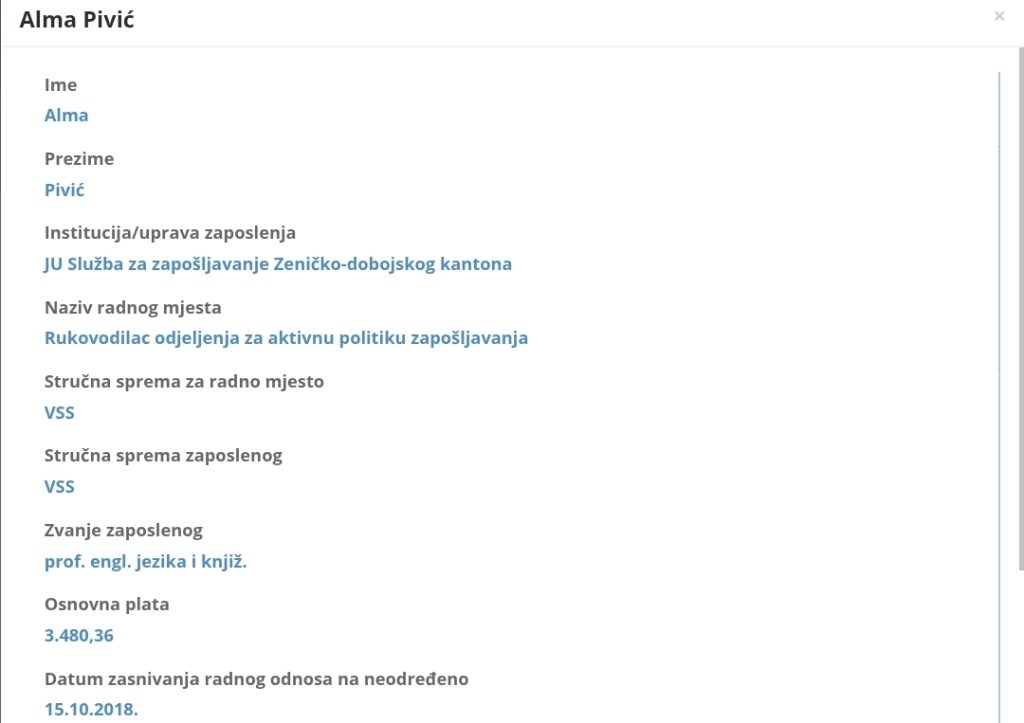 Alma Pivić

×

Ime
Alma

Prezime
Pivić

Institucija/uprava zaposlenja
JU Služba za zapošljavanje Zeničko-dobojskog kantona

Naziv radnog mjesta
Rukovodilac odjeljenja za aktivnu politiku zapošljavanja

Stručna sprema za radno mjesto
VSS

Stručna sprema zaposlenog
VSS

Zvanje zaposlenog
prof. engl. jezika i knjiž.

Osnovna plata
3.480,36

Datum zasnivanja radnog odnosa na neodređeno
15.10.2018.